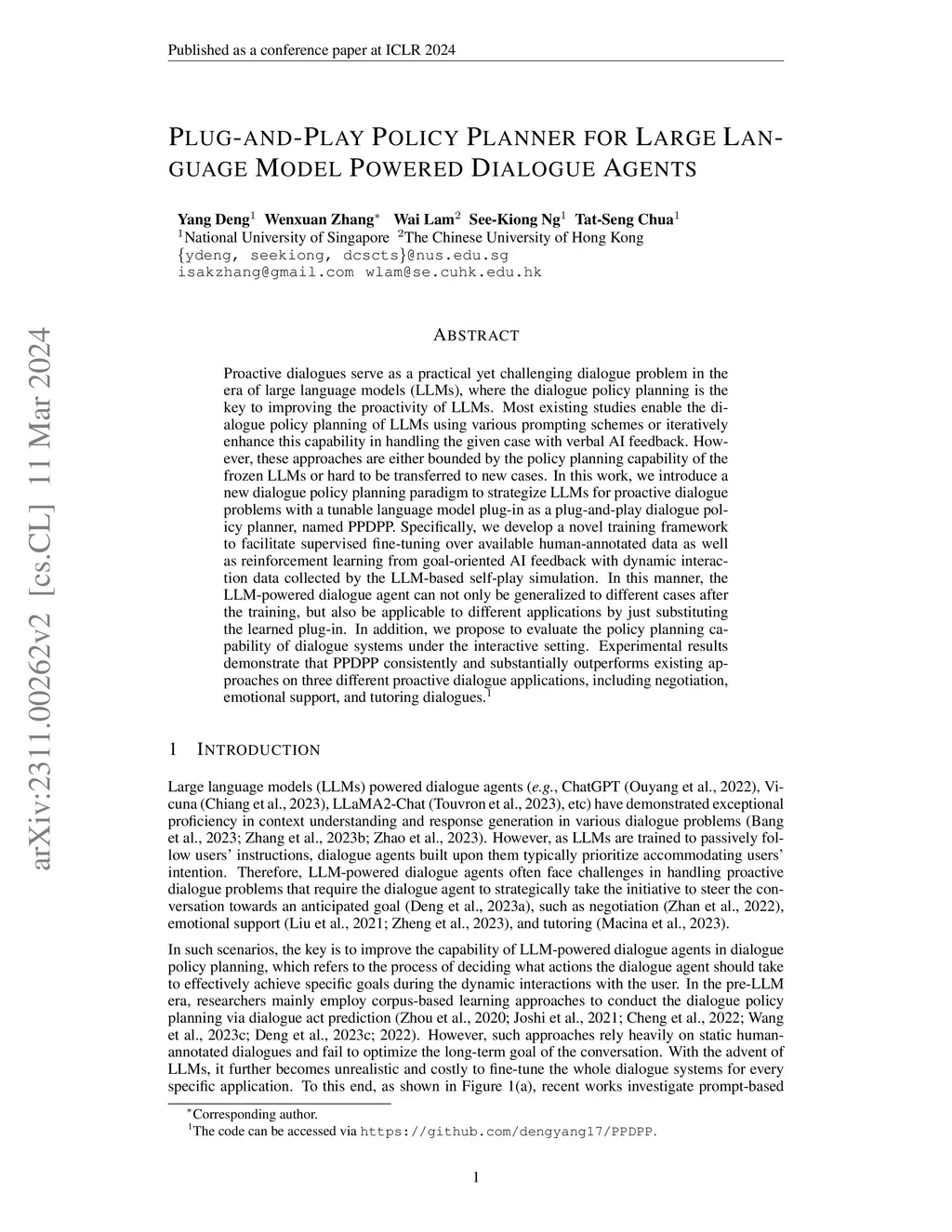 Published as a conference paper at ICLR 2024

PLUG-AND-PLAY POLICY PLANNER FOR LARGE LANGUAGE MODEL POWERED DIALOGUE AGENTS

Yang Deng$^1$ Wenxuan Zhang$^*$ Wai Lam$^2$ See-Kiong Ng$^1$ Tat-Seng Chua$^1$
$^1$National University of Singapore $^2$The Chinese University of Hong Kong
{ydeng, seekiong, dcscts}@nus.edu.sg
isakzhang@gmail.com wlam@se.cuhk.edu.hk

arXiv:2311.00262v2 [cs.CL] 11 Mar 2024

ABSTRACT

Proactive dialogues serve as a practical yet challenging dialogue problem in the era of large language models (LLMs), where the dialogue policy planning is the key to improving the proactivity of LLMs. Most existing studies enable the dialogue policy planning of LLMs using various prompting schemes or iteratively enhance this capability in handling the given case with verbal AI feedback. However, these approaches are either bounded by the policy planning capability of the frozen LLMs or hard to be transferred to new cases. In this work, we introduce a new dialogue policy planning paradigm to strategize LLMs for proactive dialogue problems with a tunable language model plug-in as a plug-and-play dialogue policy planner, named PPDPP. Specifically, we develop a novel training framework to facilitate supervised fine-tuning over available human-annotated data as well as reinforcement learning from goal-oriented AI feedback with dynamic interaction data collected by the LLM-based self-play simulation. In this manner, the LLM-powered dialogue agent can not only be generalized to different cases after the training, but also be applicable to different applications by just substituting the learned plug-in. In addition, we propose to evaluate the policy planning capability of dialogue systems under the interactive setting. Experimental results demonstrate that PPDPP consistently and substantially outperforms existing approaches on three different proactive dialogue applications, including negotiation, emotional support, and tutoring dialogues.$^1$

1 INTRODUCTION

Large language models (LLMs) powered dialogue agents (e.g., ChatGPT (Ouyang et al., 2022), Vicuna (Chiang et al., 2023), LLaMA2-Chat (Touvron et al., 2023), etc) have demonstrated exceptional proficiency in context understanding and response generation in various dialogue problems (Bang et al., 2023; Zhang et al., 2023b; Zhao et al., 2023). However, as LLMs are trained to passively follow users' instructions, dialogue agents built upon them typically prioritize accommodating users' intention. Therefore, LLM-powered dialogue agents often face challenges in handling proactive dialogue problems that require the dialogue agent to strategically take the initiative to steer the conversation towards an anticipated goal (Deng et al., 2023a), such as negotiation (Zhan et al., 2022), emotional support (Liu et al., 2021; Zheng et al., 2023), and tutoring (Macina et al., 2023).

In such scenarios, the key is to improve the capability of LLM-powered dialogue agents in dialogue policy planning, which refers to the process of deciding what actions the dialogue agent should take to effectively achieve specific goals during the dynamic interactions with the user. In the pre-LLM era, researchers mainly employ corpus-based learning approaches to conduct the dialogue policy planning via dialogue act prediction (Zhou et al., 2020; Joshi et al., 2021; Cheng et al., 2022; Wang et al., 2023c; Deng et al., 2023c; 2022). However, such approaches rely heavily on static human-annotated dialogues and fail to optimize the long-term goal of the conversation. With the advent of LLMs, it further becomes unrealistic and costly to fine-tune the whole dialogue systems for every specific application. To this end, as shown in Figure 1(a), recent works investigate prompt-based

$^*$Corresponding author.
$^1$The code can be accessed via https://github.com/dengyang17/PPDPP.

1